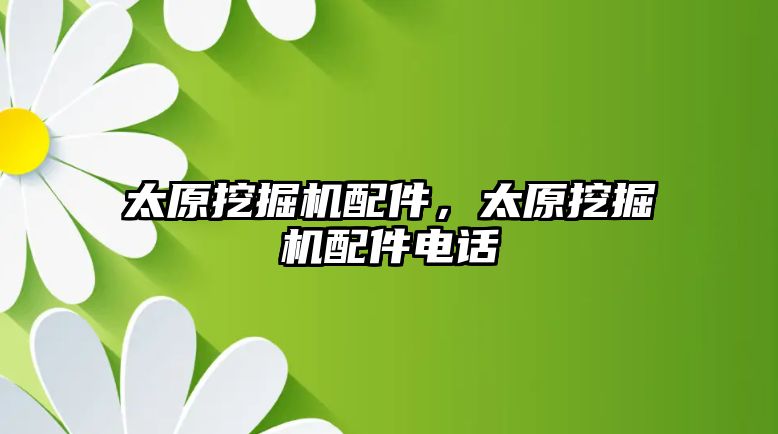 太原挖掘机配件，太原挖掘机配件电话